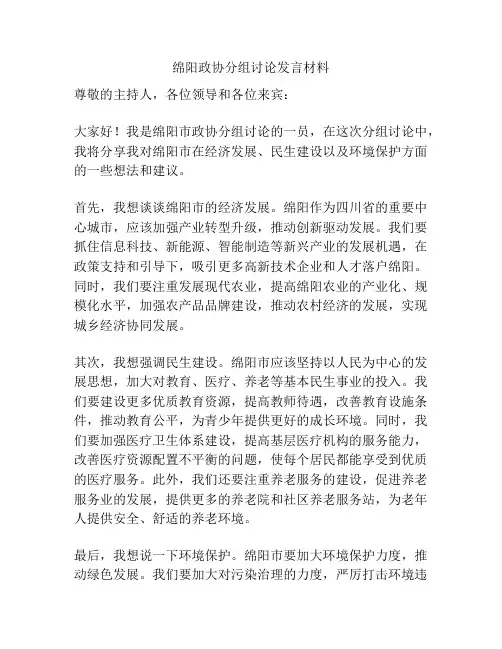 绵阳政协分组讨论发言材料

尊敬的主持人，各位领导和各位来宾：

大家好！我是绵阳市政协分组讨论的一员，在这次分组讨论中，我将分享我对绵阳市在经济发展、民生建设以及环境保护方面的一些想法和建议。

首先，我想谈谈绵阳市的经济发展。绵阳作为四川省的重要中心城市，应该加强产业转型升级，推动创新驱动发展。我们要抓住信息科技、新能源、智能制造等新兴产业的发展机遇，在政策支持和引导下，吸引更多高新技术企业和人才落户绵阳。同时，我们要注重发展现代农业，提高绵阳农业的产业化、规模化水平，加强农产品品牌建设，推动农村经济的发展，实现城乡经济协同发展。

其次，我想强调民生建设。绵阳市应该坚持以人民为中心的发展思想，加大对教育、医疗、养老等基本民生事业的投入。我们要建设更多优质教育资源，提高教师待遇，改善教育设施条件，推动教育公平，为青少年提供更好的成长环境。同时，我们要加强医疗卫生体系建设，提高基层医疗机构的服务能力，改善医疗资源配置不平衡的问题，使每个居民都能享受到优质的医疗服务。此外，我们还要注重养老服务的建设，促进养老服务业的发展，提供更多的养老院和社区养老服务站，为老年人提供安全、舒适的养老环境。

最后，我想说一下环境保护。绵阳市要加大环境保护力度，推动绿色发展。我们要加大对污染治理的力度，严厉打击环境违